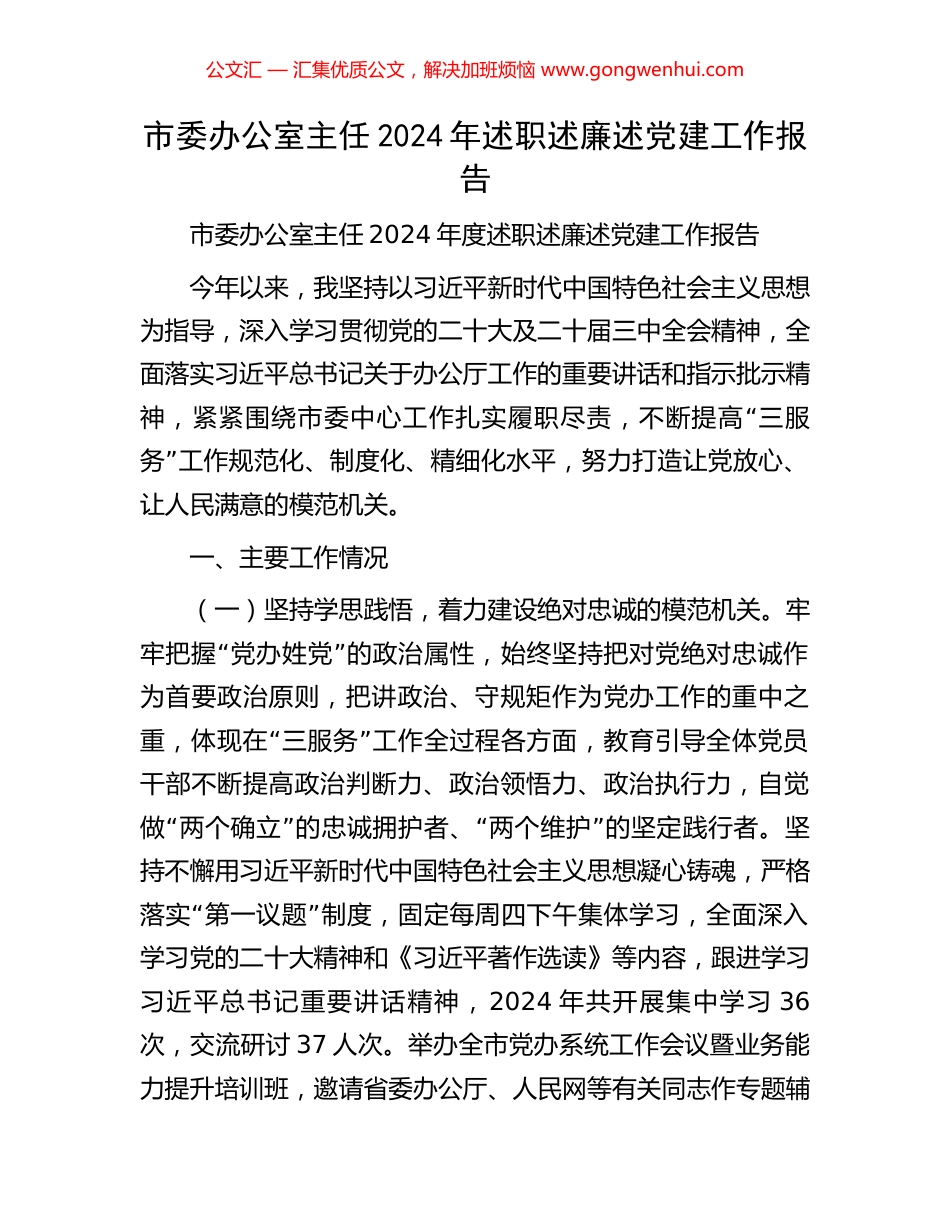 公文汇 — 汇集优质公文，解决加班烦恼 www.gongwenhui.com

市委办公室主任 2024 年述职述廉述党建工作报告

市委办公室主任 2024 年度述职述廉述党建工作报告

今年以来，我坚持以习近平新时代中国特色社会主义思想为指导，深入学习贯彻党的二十大及二十届三中全会精神，全面落实习近平总书记关于办公厅工作的重要讲话和指示批示精神，紧紧围绕市委中心工作扎实履职尽责，不断提高“三服务”工作规范化、制度化、精细化水平，努力打造让党放心、让人民满意的模范机关。

一、主要工作情况

（一）坚持学思践悟，着力建设绝对忠诚的模范机关。牢牢把握“党办姓党”的政治属性，始终坚持把对党绝对忠诚作为首要政治原则，把讲政治、守规矩作为党办工作的重中之重，体现在“三服务”工作全过程各方面，教育引导全体党员干部不断提高政治判断力、政治领悟力、政治执行力，自觉做“两个确立”的忠诚拥护者、“两个维护”的坚定践行者。坚持不懈用习近平新时代中国特色社会主义思想凝心铸魂，严格落实“第一议题”制度，固定每周四下午集体学习，全面深入学习党的二十大精神和《习近平著作选读》等内容，跟进学习习近平总书记重要讲话精神，2024 年共开展集中学习 36 次，交流研讨 37 人次。举办全市党办系统工作会议暨业务能力提升培训班，邀请省委办公厅、人民网等有关同志作专题辅